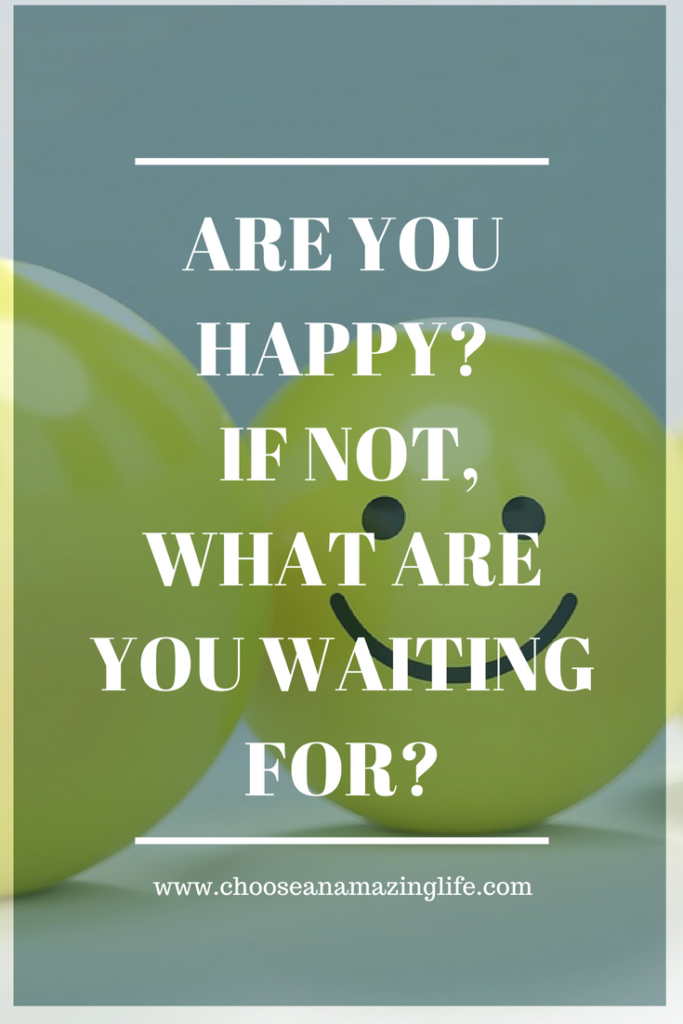 ARE YOU HAPPY? IF NOT, WHAT ARE YOU WAITING FOR?

www.chooseanamazinglife.com